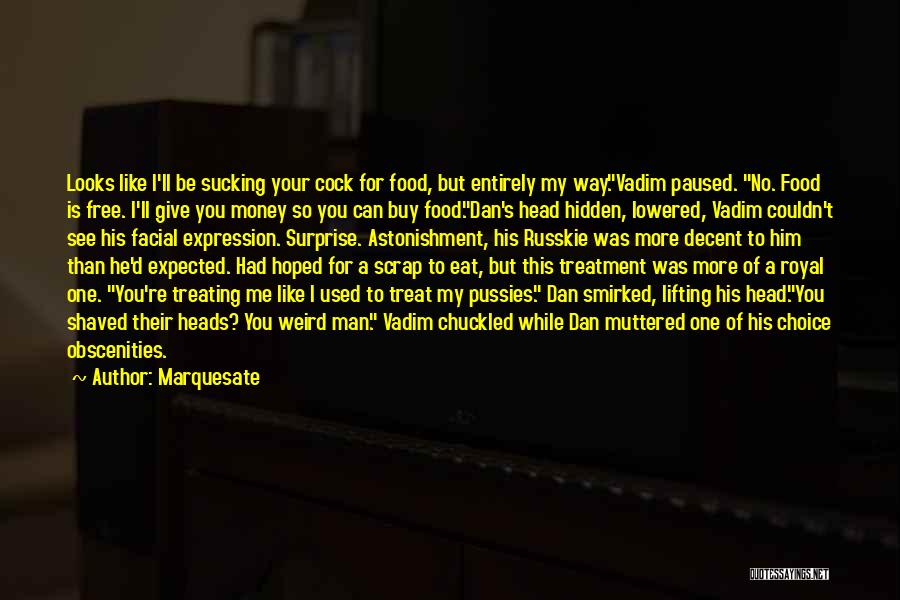 Looks like I'll be sucking your cock for food, but entirely my way."Vadim paused. "No. Food is free. I'll give you money so you can buy food."Dan's head hidden, lowered, Vadim couldn't see his facial expression. Surprise. Astonishment, his Russkie was more decent to him than he'd expected. Had hoped for a scrap to eat, but this treatment was more of a royal one. "You're treating me like I used to treat my pussies." Dan smirked, lifting his head."You shaved their heads? You weird man." Vadim chuckled while Dan muttered one of his choice obscenities.

~ Author: Marquesate

QUOTESSAYINGS.NET